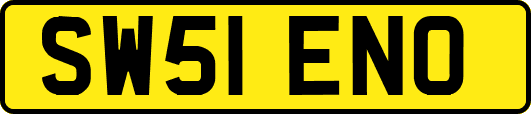 SW51 ENO